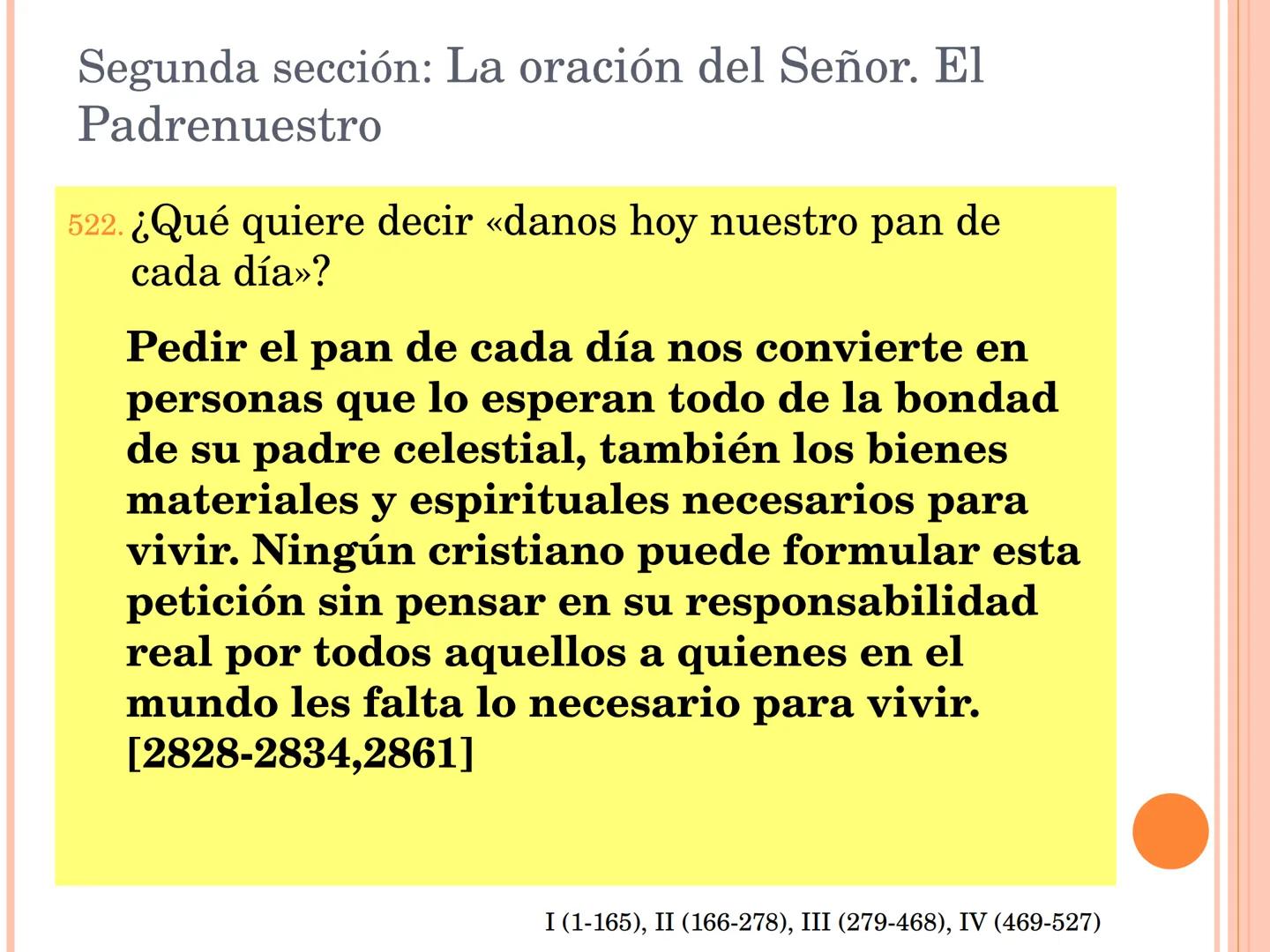 Segunda sección: La oración del Señor. El Padrenuestro

522. ¿Qué quiere decir «danos hoy nuestro pan de cada día»?

Pedir el pan de cada día nos convierte en personas que lo esperan todo de la bondad de su padre celestial, también los bienes materiales y espirituales necesarios para vivir. Ningún cristiano puede formular esta petición sin pensar en su responsabilidad real por todos aquellos a quienes en el mundo les falta lo necesario para vivir. [2828-2834,2861]

I (1-165), II (166-278), III (279-468), IV (469-527)